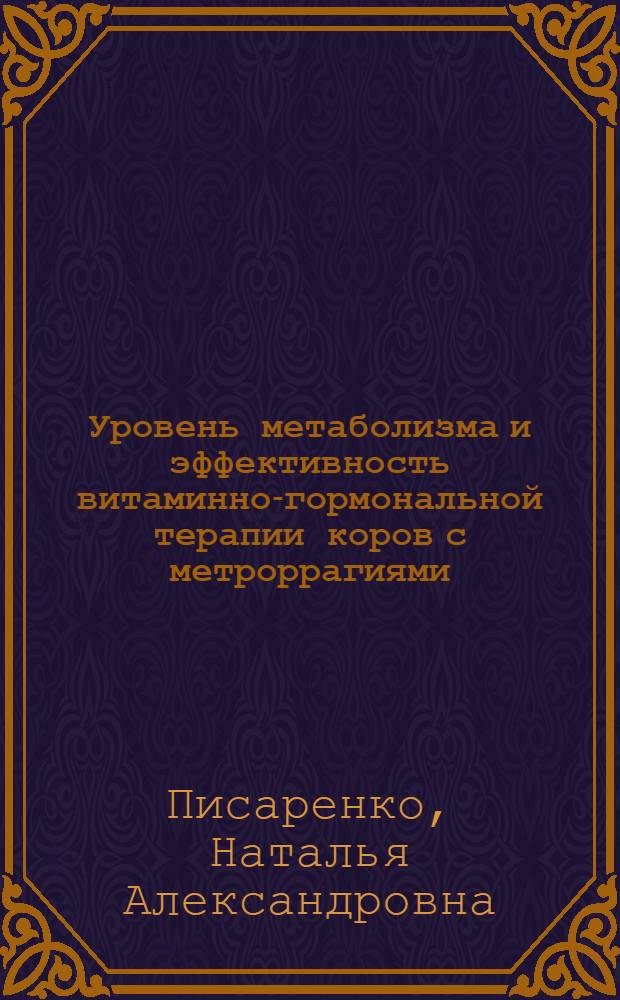 Уровень метаболизма и эффективность витаминно-гормональной терапии коров с метроррагиями

Писаренко, Наталья Александровна